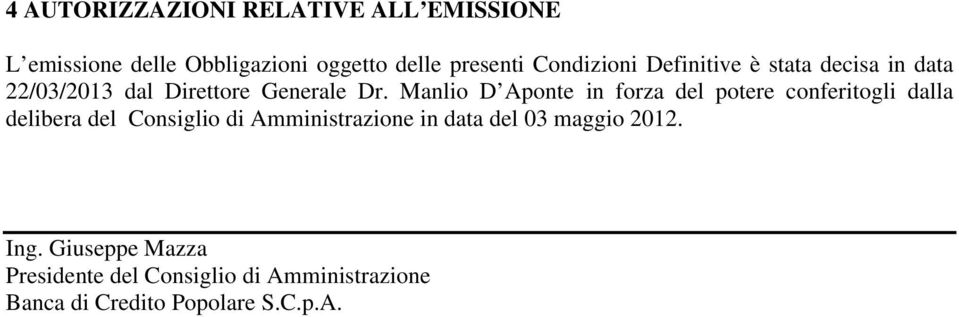 4 AUTORIZZAZIONI RELATIVE ALL’EMISSIONE

L’emissione delle Obbligazioni oggetto delle presenti Condizioni Definitive è stata decisa in data 22/03/2013 dal Direttore Generale Dr. Manlio D’Aponte in forza del potere conferitogli dalla delibera del Consiglio di Amministrazione in data del 03 maggio 2012.

Ing. Giuseppe Mazza
Presidente del Consiglio di Amministrazione
Banca di Credito Popolare S.C.p.A.